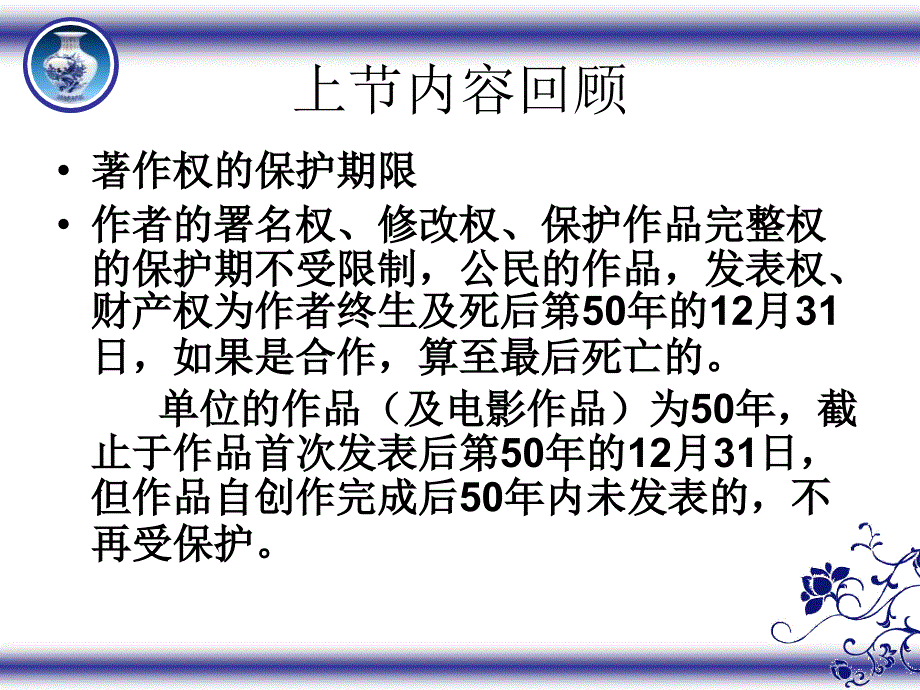 上节内容回顾

• 著作权的保护期限

• 作者的署名权、修改权、保护作品完整权的保护期不受限制，公民的作品，发表权、财产权为作者终生及死后第50年的12月31日，如果是合作，算至最后死亡的。

单位的作品（及电影作品）为50年，截止于作品首次发表后第50年的12月31日，但作品自创作完成后50年内未发表的，不再受保护。